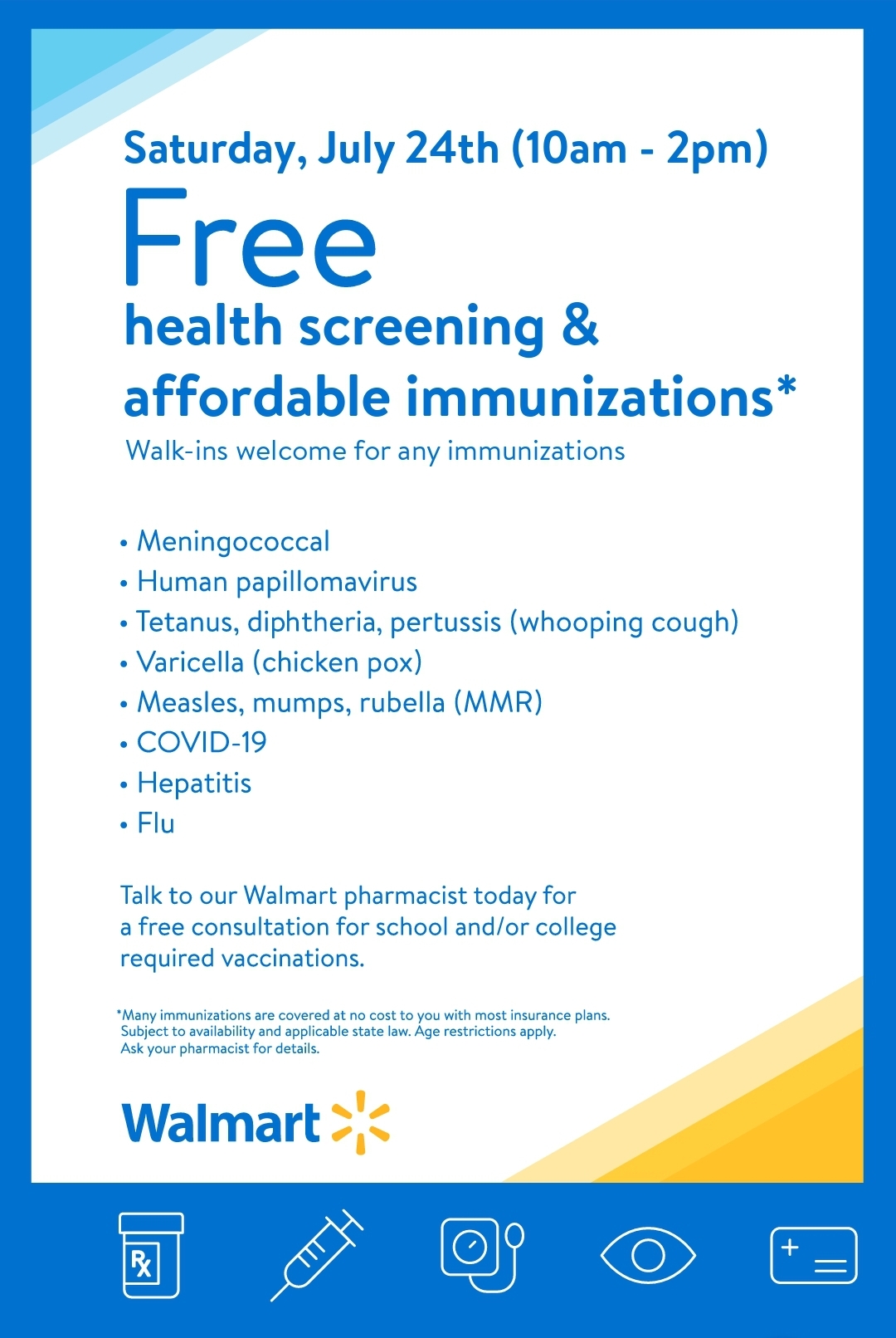 Saturday, July 24th (10am - 2pm)

Free

health screening & affordable immunizations*

Walk-ins welcome for any immunizations

• Meningococcal
• Human papillomavirus
• Tetanus, diphtheria, pertussis (whooping cough)
• Varicella (chicken pox)
• Measles, mumps, rubella (MMR)
• COVID-19
• Hepatitis
• Flu

Talk to our Walmart pharmacist today for a free consultation for school and/or college required vaccinations.

*Many immunizations are covered at no cost to you with most insurance plans. Subject to availability and applicable state law. Age restrictions apply. Ask your pharmacist for details.

Walmart

Rx